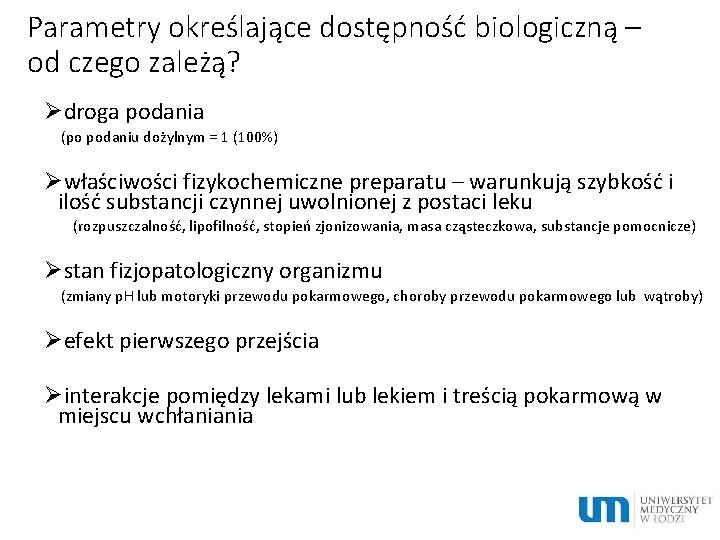 Parametry określające dostępność biologiczną – od czego zależą?

➢droga podania
(po podaniu dożylnym = 1 (100%)

➢właściwości fizykochemiczne preparatu – warunkują szybkość i ilość substancji czynnej uwolnionej z postaci leku
(rozpuszczalność, lipofilność, stopień zjonizowania, masa cząsteczkowa, substancje pomocnicze)

➢stan fizjopatologiczny organizmu
(zmiany pH lub motoryki przewodu pokarmowego, choroby przewodu pokarmowego lub wątroby)

➢efekt pierwszego przejścia

➢interakcje pomiędzy lekami lub lekiem i treścią pokarmową w miejscu wchłaniania

um UNIWERSYTET MEDYCZNY W ŁODZI